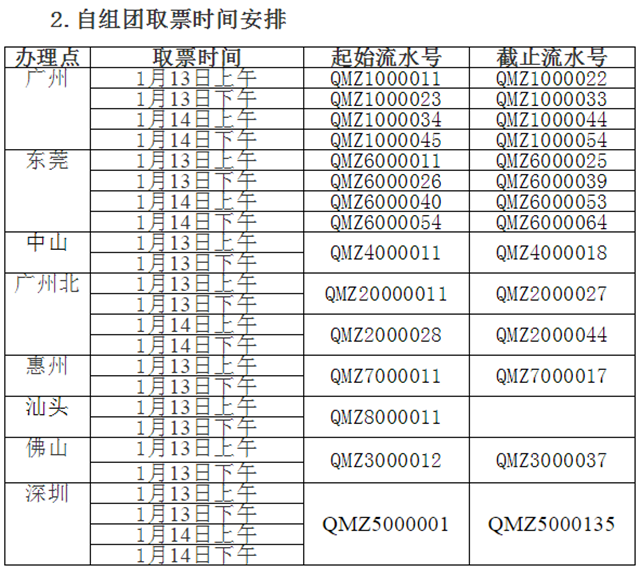 2. 自组团取票时间安排

| 办理点 | 取票时间 | 起始流水号 | 截止流水号 |
|---|---|---|---|
| 广州 | 1月13日上午 | QMZ1000011 | QMZ1000022 |
| | 1月13日下午 | QMZ1000023 | QMZ1000033 |
| | 1月14日上午 | QMZ1000034 | QMZ1000044 |
| | 1月14日下午 | QMZ1000045 | QMZ1000054 |
| 东莞 | 1月13日上午 | QMZ6000011 | QMZ6000025 |
| | 1月13日下午 | QMZ6000026 | QMZ6000039 |
| | 1月14日上午 | QMZ6000040 | QMZ6000053 |
| | 1月14日下午 | QMZ6000054 | QMZ6000064 |
| 中山 | 1月13日上午 | QMZ4000011 | QMZ4000018 |
| | 1月13日下午 | | |
| 广州北 | 1月13日上午 | QMZ20000011 | QMZ2000027 |
| | 1月13日下午 | | |
| | 1月14日上午 | QMZ2000028 | QMZ2000044 |
| | 1月14日下午 | | |
| 惠州 | 1月13日上午 | QMZ7000011 | QMZ7000017 |
| | 1月13日下午 | | |
| 汕头 | 1月13日上午 | QMZ8000011 | |
| | 1月13日下午 | | |
| 佛山 | 1月13日上午 | QMZ3000012 | QMZ3000037 |
| | 1月13日下午 | | |
| 深圳 | 1月13日上午 | QMZ5000001 | QMZ5000135 |
| | 1月13日下午 | | |
| | 1月14日上午 | | |
| | 1月14日下午 | | |